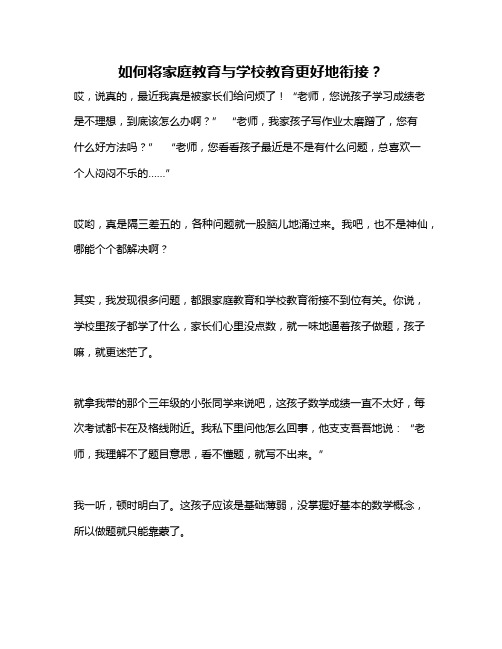 如何将家庭教育与学校教育更好地衔接？

哎，说真的，最近我真是被家长们给问烦了！“老师，您说孩子学习成绩老是不理想，到底该怎么办啊？” “老师，我家孩子写作业太磨蹭了，您有什么好方法吗？” “老师，您看看孩子最近是不是有什么问题，总喜欢一个人闷闷不乐的……”

哎哟，真是隔三差五的，各种问题就一股脑儿地涌过来。我吧，也不是神仙，哪能个个都解决啊？

其实，我发现很多问题，都跟家庭教育和学校教育衔接不到位有关。你说，学校里孩子都学了什么，家长们心里没点数，就一味地逼着孩子做题，孩子嘛，就更迷茫了。

就拿我带的那个三年级的小张同学来说吧，这孩子数学成绩一直不太好，每次考试都卡在及格线附近。我私下里问他怎么回事，他支支吾吾地说：“老师，我理解不了题目意思，看不懂题，就写不出来。”

我一听，顿时明白了。这孩子应该是基础薄弱，没掌握好基本的数学概念，所以做题就只能靠蒙了。